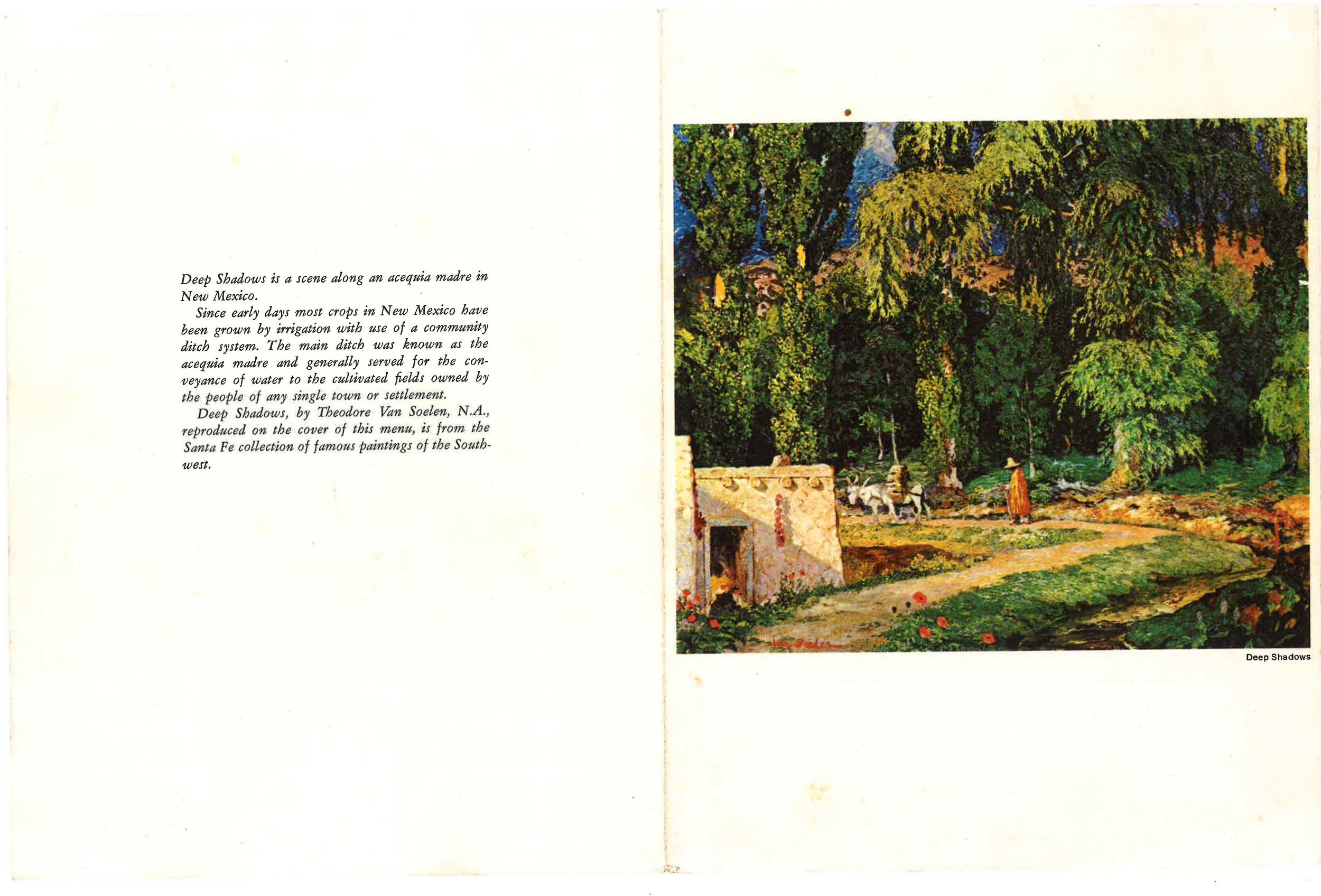 Deep Shadows is a scene along an acequia madre in New Mexico.

Since early days most crops in New Mexico have been grown by irrigation with use of a community ditch system. The main ditch was known as the acequia madre and generally served for the conveyance of water to the cultivated fields owned by the people of any single town or settlement.

Deep Shadows, by Theodore Van Soelen, N.A., reproduced on the cover of this menu, is from the Santa Fe collection of famous paintings of the Southwest.

Deep Shadows